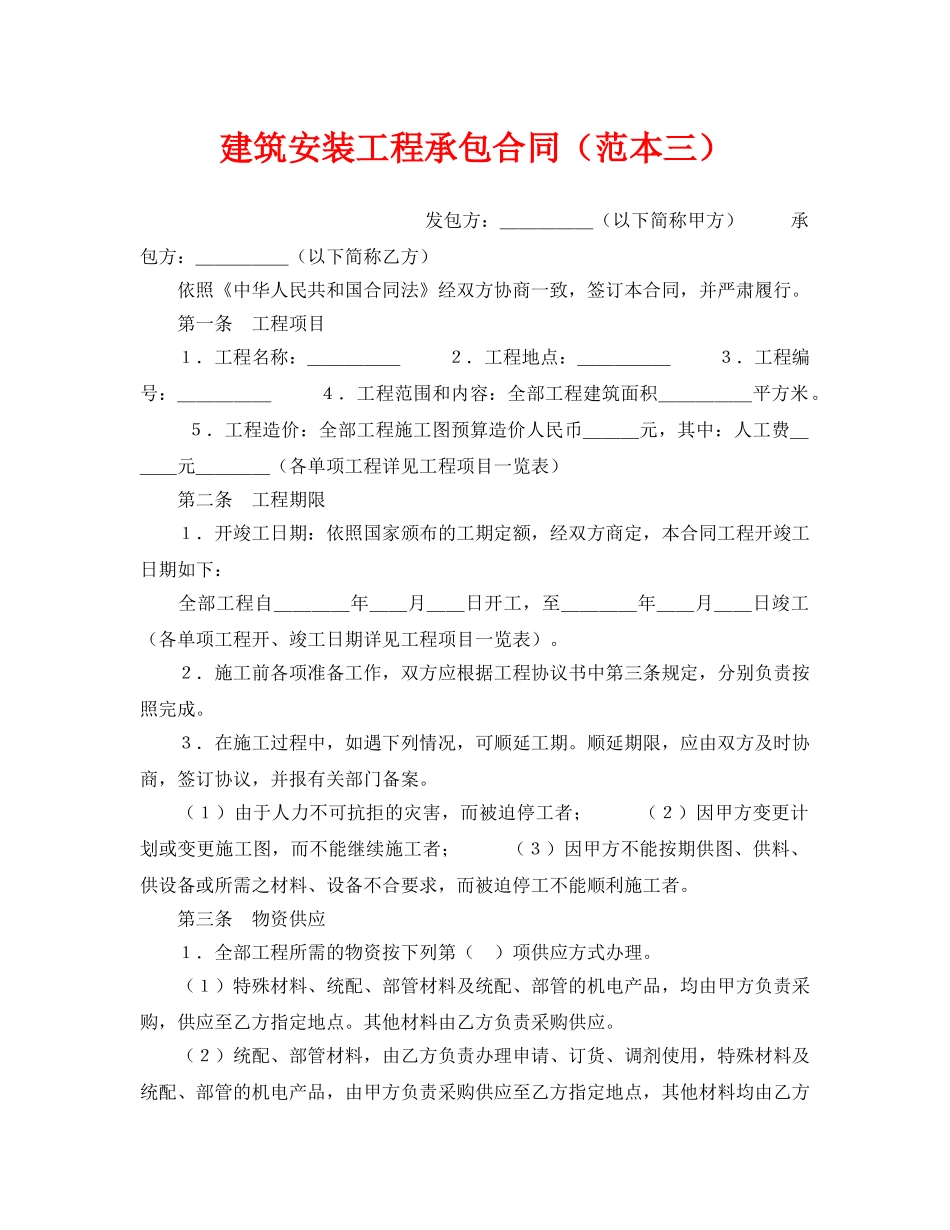 建筑安装工程承包合同（范本三）

发包方：____（以下简称甲方） 承包方：____（以下简称乙方）

依照《中华人民共和国合同法》经双方协商一致，签订本合同，并严肃履行。

第一条 工程项目

1．工程名称：____ 2．工程地点：____ 3．工程编号：____ 4．工程范围和内容：全部工程建筑面积____平方米。

5．工程造价：全部工程施工图预算造价人民币____元，其中：人工费____元____（各单项工程详见工程项目一览表）

第二条 工程期限

1．开竣工日期：依照国家颁布的工期定额，经双方商定，本合同工程开竣工日期如下：

全部工程自____年____月____日开工，至____年____月____日竣工（各单项工程开、竣工日期详见工程项目一览表）。

2．施工前各项准备工作，双方应根据工程协议书中第三条规定，分别负责按照完成。

3．在施工过程中，如遇下列情况，可顺延工期。顺延期限，应由双方及时协商，签订协议，并报有关部门备案。

（1）由于人力不可抗拒的灾害，而被迫停工者； （2）因甲方变更计划或变更施工图，而不能继续施工者； （3）因甲方不能按期供图、供料、供设备或所需之材料、设备不合要求，而被迫停工不能顺利施工者。

第三条 物资供应

1．全部工程所需的物资按下列第（ ）项供应方式办理。

（1）特殊材料、统配、部管材料及统配、部管的机电产品，均由甲方负责采购，供应至乙方指定地点。其他材料由乙方负责采购供应。

（2）统配、部管材料，由乙方负责办理申请、订货、调剂使用，特殊材料及统配、部管的机电产品，由甲方负责采购供应至乙方指定地点，其他材料均由乙方